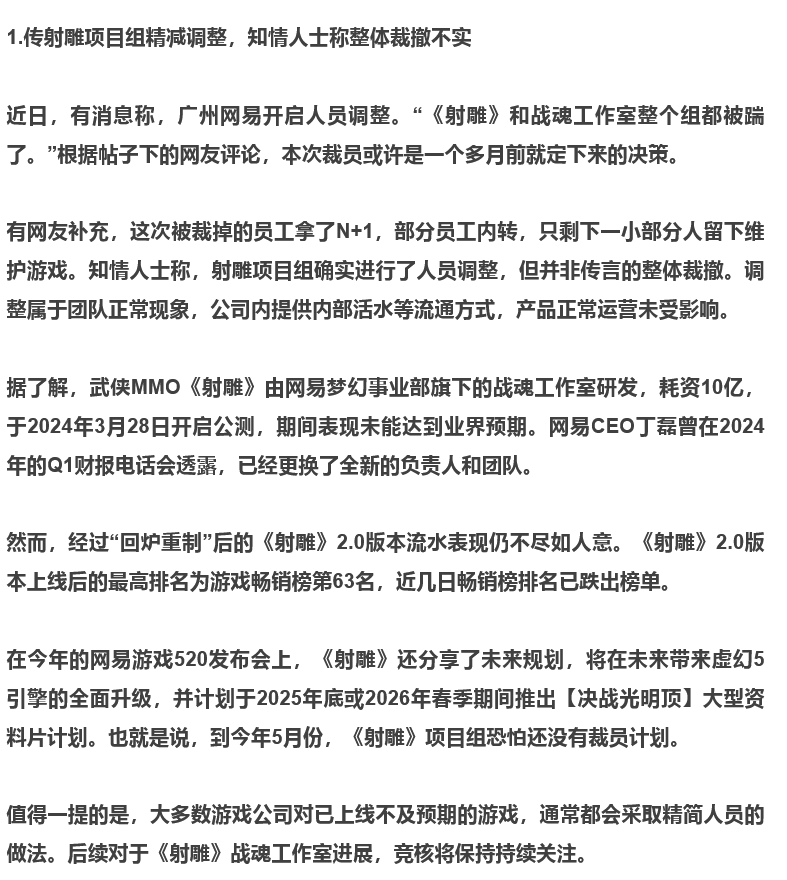 1.传射雕项目组精减调整，知情人士称整体裁撤不实

近日，有消息称，广州网易开启人员调整。“《射雕》和战魂工作室整个组都被踹了。”根据帖子下的网友评论，本次裁员或许是一个多月前就定下来的决策。

有网友补充，这次被裁掉的员工拿了N+1，部分员工内转，只剩下一小部分人留下维护游戏。知情人士称，射雕项目组确实进行了人员调整，但并非传言的整体裁撤。调整属于团队正常现象，公司内提供内部活水等流通方式，产品正常运营未受影响。

据了解，武侠MMO《射雕》由网易梦幻事业部旗下的战魂工作室研发，耗资10亿，于2024年3月28日开启公测，期间表现未能达到业界预期。网易CEO丁磊曾在2024年的Q1财报电话会透露，已经更换了全新的负责人和团队。

然而，经过“回炉重制”后的《射雕》2.0版本流水表现仍不尽如人意。《射雕》2.0版本上线后的最高排名为游戏畅销榜第63名，近几日畅销榜排名已跌出榜单。

在今年的网易游戏520发布会上，《射雕》还分享了未来规划，将在未来带来虚幻5引擎的全面升级，并计划于2025年底或2026年春季期间推出【决战光明顶】大型资料片计划。也就是说，到今年5月份，《射雕》项目组恐怕还没有裁员计划。

值得一提的是，大多数游戏公司对已上线不及预期的游戏，通常都会采取精简人员的做法。后续对于《射雕》战魂工作室进展，竞核将保持持续关注。